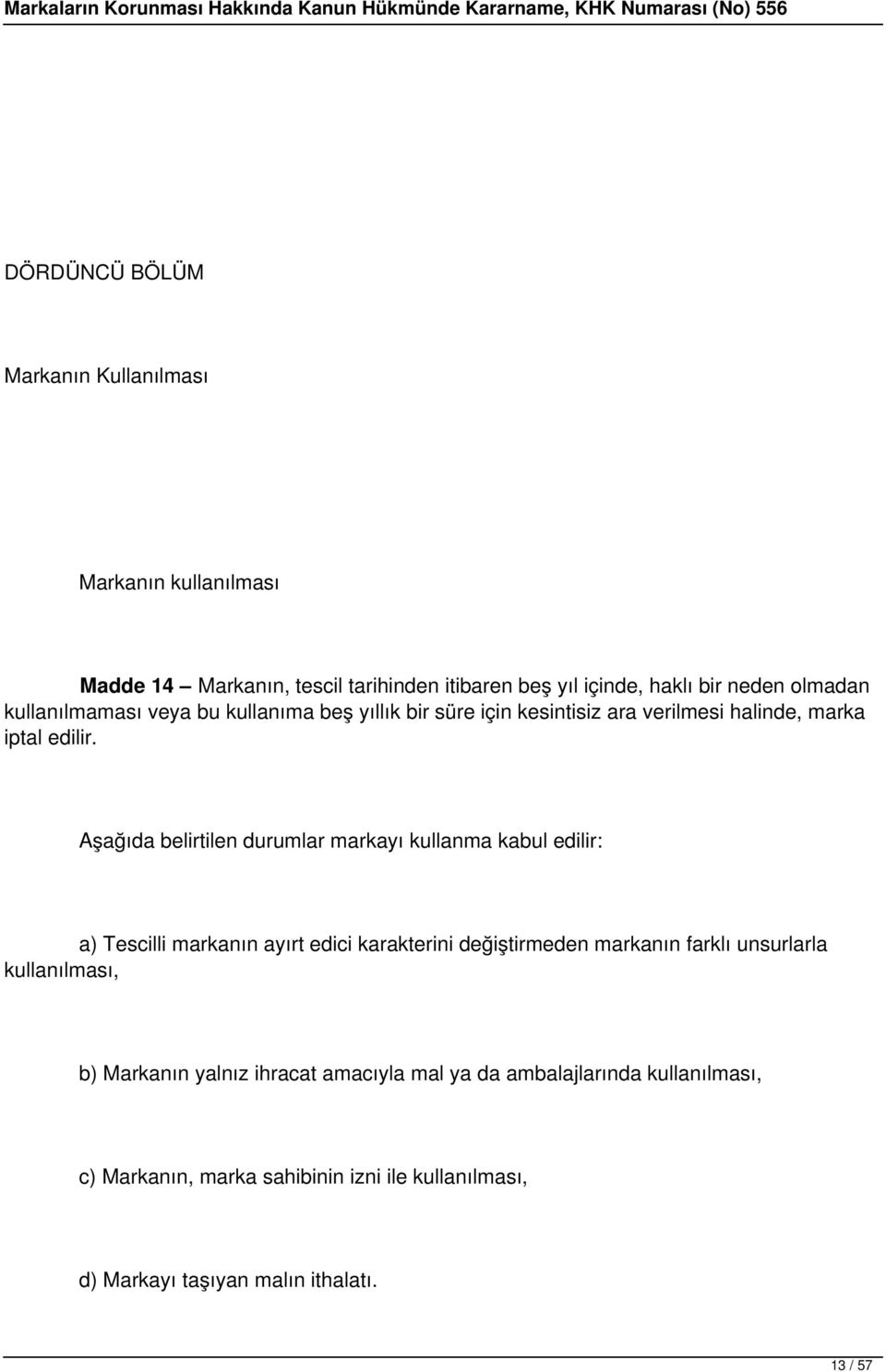 Markaların Korunması Hakkında Kanun Hükmünde Kararname, KHK Numarası (No) 556

DÖRDÜNCÜ BÖLÜM

Markanın Kullanılması

Markanın kullanılması

Madde 14 — Markanın, tescil tarihinden itibaren beş yıl içinde, haklı bir neden olmadan kullanılmaması veya bu kullanıma beş yıllık bir süre için kesintisiz ara verilmesi halinde, marka iptal edilir.

Aşağıda belirtilen durumlar markayı kullanma kabul edilir:

a) Tescilli markanın ayırt edici karakterini değiştirmeden markanın farklı unsurlarla kullanılması,

b) Markanın yalnız ihracat amacıyla mal ya da ambalajlarında kullanılması,

c) Markanın, marka sahibinin izni ile kullanılması,

d) Markayı taşıyan malın ithalatı.

13 / 57